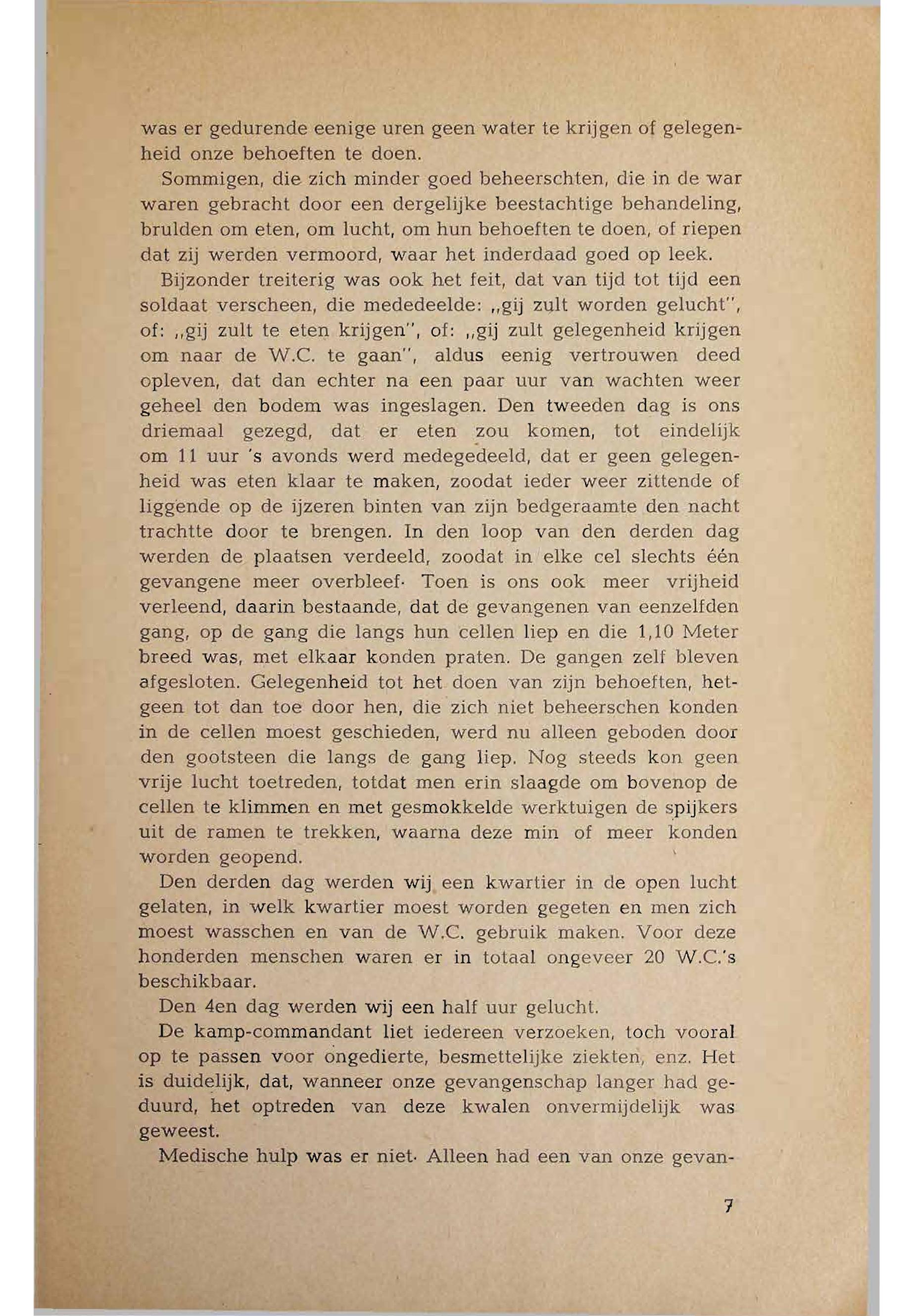 was er gedurende eenige uren geen water te krijgen of gelegenheid onze behoeften te doen.

Sommigen, die zich minder goed beheerschten, die in de war waren gebracht door een dergelijke beestachtige behandeling, brulden om eten, om lucht, om hun behoeften te doen, of riepen dat zij werden vermoord, waar het inderdaad goed op leek.

Bijzonder treiterig was ook het feit, dat van tijd tot tijd een soldaat verscheen, die mededeelde: „gij zult worden gelucht", of: „gij zult te eten krijgen", of: „gij zult gelegenheid krijgen om naar de W.C. te gaan", aldus eenig vertrouwen deed opleven, dat dan echter na een paar uur van wachten weer geheel den bodem was ingeslagen. Den tweeden dag is ons driemaal gezegd, dat er eten zou komen, tot eindelijk om 11 uur 's avonds werd medegedeeld, dat er geen gelegenheid was eten klaar te maken, zoodat ieder weer zittende of liggende op de ijzeren binten van zijn bedgeraamte den nacht trachtte door te brengen. In den loop van den derden dag werden de plaatsen verdeeld, zoodat in elke cel slechts één gevangene meer overbleef· Toen is ons ook meer vrijheid verleend, daarin bestaande, dat de gevangenen van eenzelfden gang, op de gang die langs hun cellen liep en die 1,10 Meter breed was, met elkaar konden praten. De gangen zelf bleven afgesloten. Gelegenheid tot het doen van zijn behoeften, hetgeen tot dan toe door hen, die zich niet beheerschen konden in de cellen moest geschieden, werd nu alleen geboden door den gootsteen die langs de gang liep. Nog steeds kon geen vrije lucht toetreden, totdat men erin slaagde om bovenop de cellen te klimmen en met gesmokkelde werktuigen de spijkers uit de ramen te trekken, waarna deze min of meer konden worden geopend.

Den derden dag werden wij een kwartier in de open lucht gelaten, in welk kwartier moest worden gegeten en men zich moest wasschen en van de W.C. gebruik maken. Voor deze honderden menschen waren er in totaal ongeveer 20 W.C.'s beschikbaar.

Den 4en dag werden wij een half uur gelucht.

De kamp-commandant liet iedereen verzoeken, toch vooral op te passen voor ongedierte, besmettelijke ziekten, enz. Het is duidelijk, dat, wanneer onze gevangenschap langer had geduurd, het optreden van deze kwalen onvermijdelijk was geweest.

Medische hulp was er niet· Alleen had een van onze gevan-

7